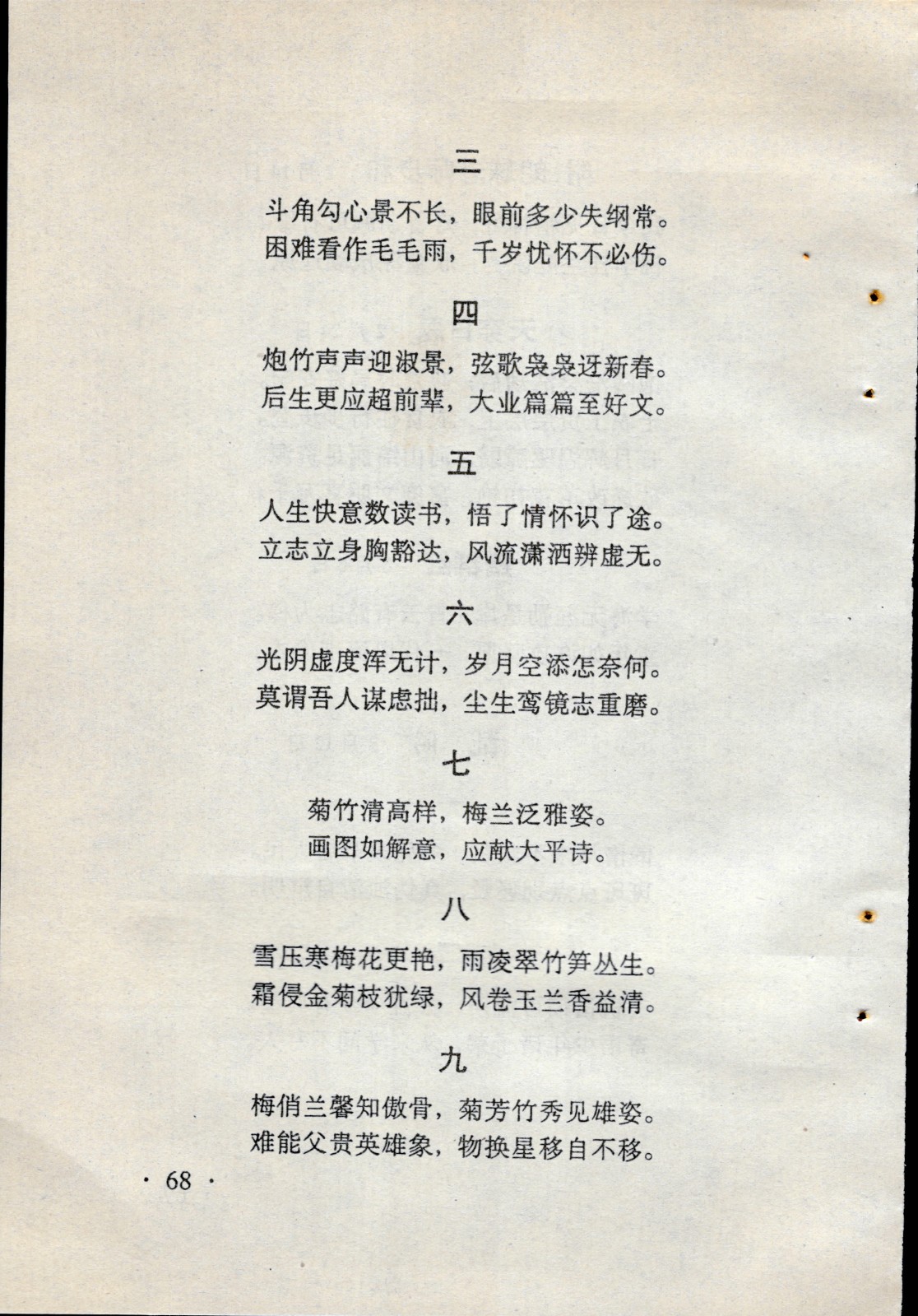 三

斗角勾心景不长，眼前多少失纲常。
困难看作毛毛雨，千岁忧怀不必伤。

四

炮竹声声迎淑景，弦歌袅袅迓新春。
后生更应超前辈，大业篇篇至好文。

五

人生快意数读书，悟了情怀识了途。
立志立身胸豁达，风流潇洒辨虚无。

六

光阴虚度浑无计，岁月空添怎奈何。
莫谓吾人谋虑拙，尘生鸾镜志重磨。

七

菊竹清高样，梅兰泛雅姿。
画图如解意，应献大平诗。

八

雪压寒梅花更艳，雨凌翠竹笋丛生。
霜侵金菊枝犹绿，风卷玉兰香益清。

九

梅俏兰馨知傲骨，菊芳竹秀见雄姿。
难能父贵英雄象，物换星移自不移。

· 68 ·